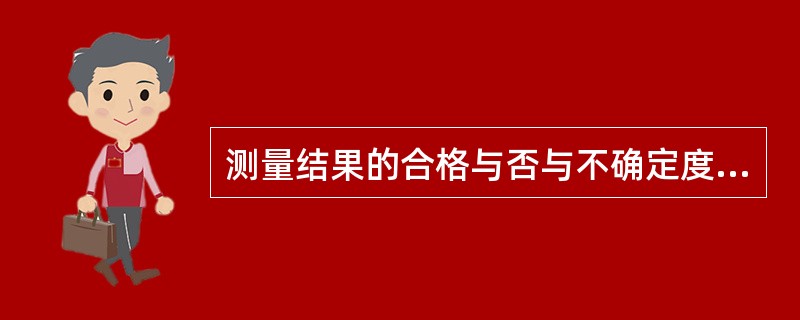 测量结果的合格与否与不确定度...